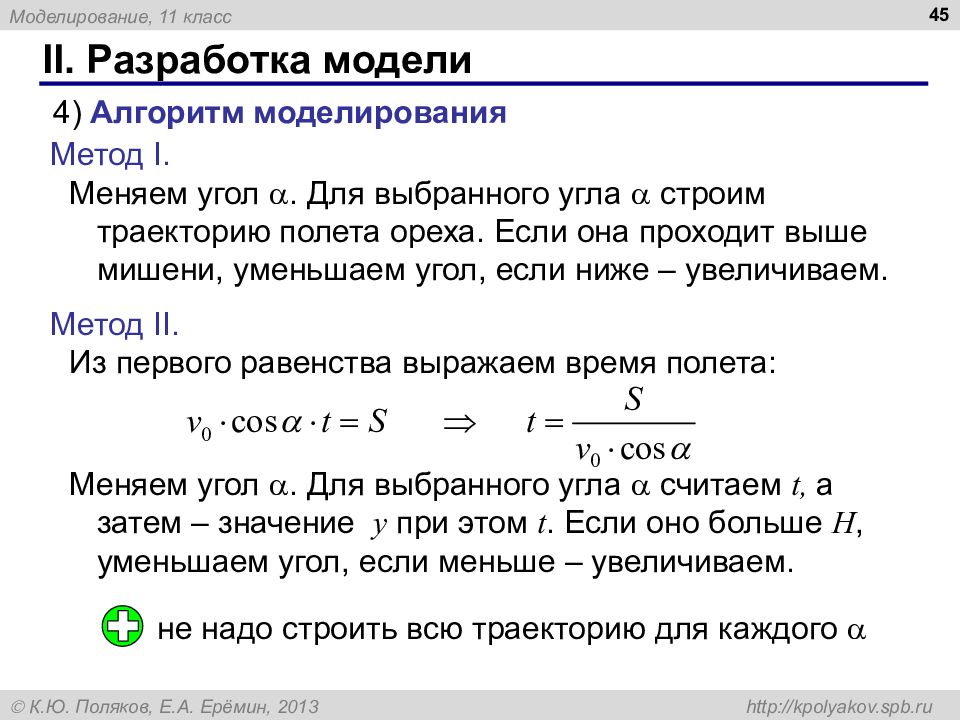 Моделирование, 11 класс

45

II. Разработка модели

4) Алгоритм моделирования

Метод I.

Меняем угол $\alpha$. Для выбранного угла $\alpha$ строим траекторию полета ореха. Если она проходит выше мишени, уменьшаем угол, если ниже – увеличиваем.

Метод II.

Из первого равенства выражаем время полета:

$v_0 \cdot \cos\alpha \cdot t = S \quad \Rightarrow \quad t = \frac{S}{v_0 \cdot \cos\alpha}$

Меняем угол $\alpha$. Для выбранного угла $\alpha$ считаем $t$, а затем – значение $y$ при этом $t$. Если оно больше $H$, уменьшаем угол, если меньше – увеличиваем.

не надо строить всю траекторию для каждого $\alpha$

© К.Ю. Поляков, Е.А. Ерёмин, 2013

http://kpolyakov.spb.ru